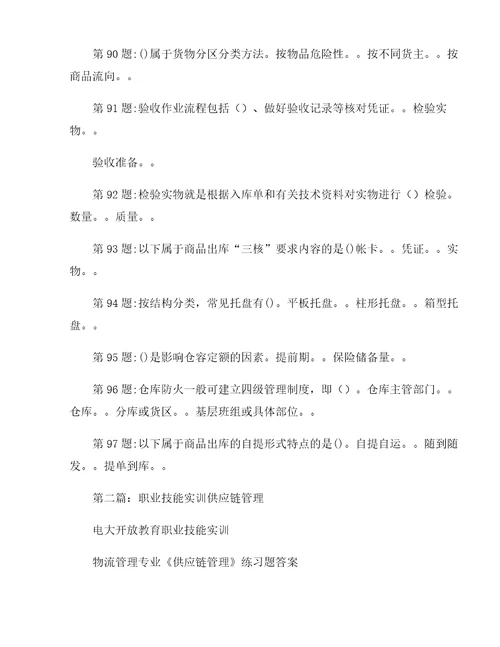 第 90 题:()属于货物分区分类方法。按物品危险性。。按不同货主。。按商品流向。。

第 91 题:验收作业流程包括（）、做好验收记录等核对凭证。。检验实物。。

验收准备。。

第 92 题:检验实物就是根据入库单和有关技术资料对实物进行（）检验。数量。。质量。。

第 93 题:以下属于商品出库“三核”要求内容的是()帐卡。。凭证。。实物。。

第 94 题:按结构分类，常见托盘有()。平板托盘。。柱形托盘。。箱型托盘。。

第 95 题:()是影响仓容定额的因素。提前期。。保险储备量。。

第 96 题:仓库防火一般可建立四级管理制度，即（）。仓库主管部门。。仓库。。分库或货区。。基层班组或具体部位。。

第 97 题:以下属于商品出库的自提形式特点的是()。自提自运。。随到随发。。提单到库。。

第二篇：职业技能实训供应链管理

电大开放教育职业技能实训

物流管理专业《供应链管理》练习题答案